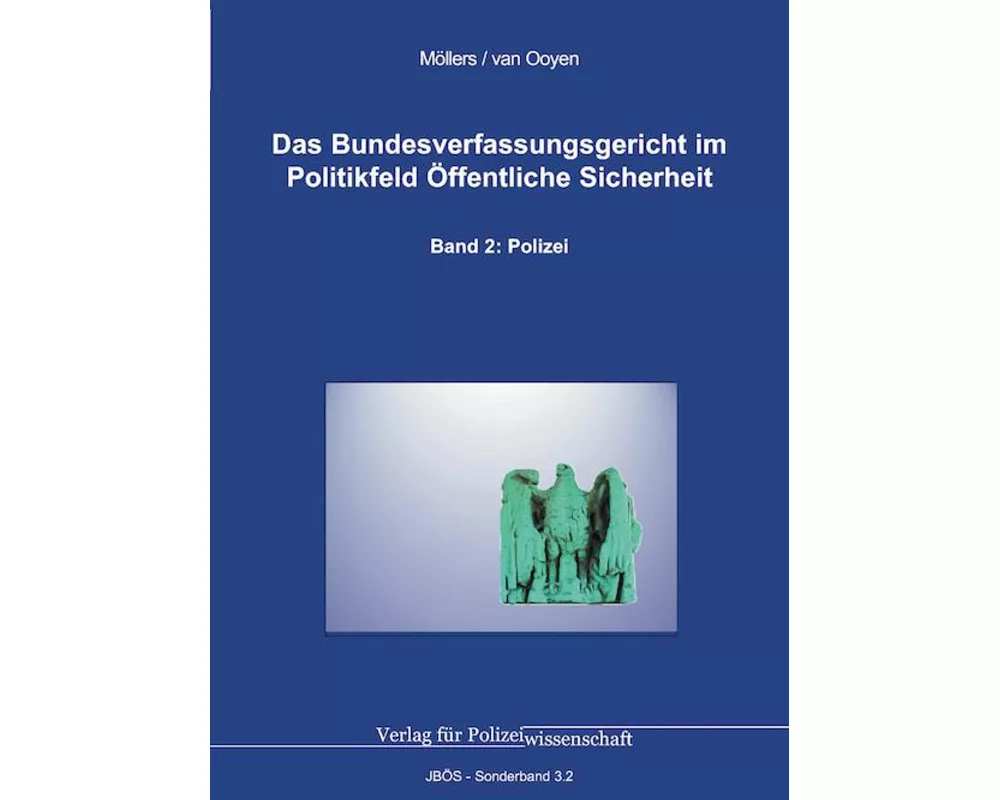 Möllers / van Ooyen

Das Bundesverfassungsgericht im Politikfeld Öffentliche Sicherheit

Band 2: Polizei

Verlag für Polizeiwissenschaft

JBÖS - Sonderband 3.2